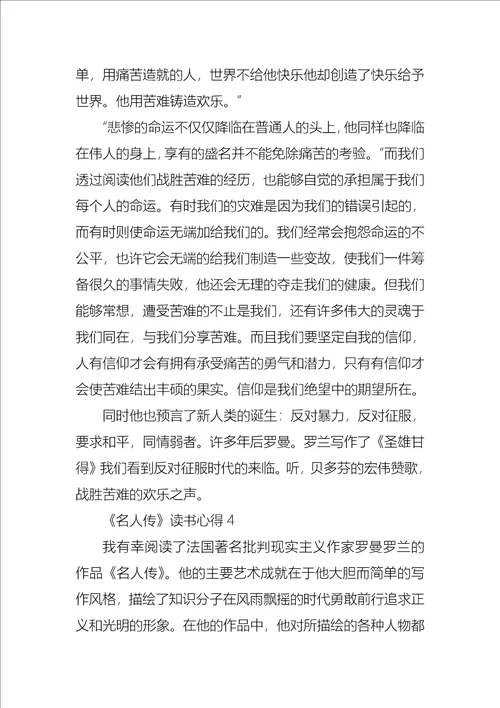 单，用痛苦造就的人，世界不给他快乐他却创造了快乐给予世界。他用苦难铸造欢乐。”

“悲惨的命运不仅仅降临在普通人的头上，他同样也降临在伟人的身上，享有的盛名并不能免除痛苦的考验。“而我们透过阅读他们战胜苦难的经历，也能够自觉的承担属于我们每个人的命运。有时我们的灾难是因为我们的错误引起的，而有时则使命运无端加给我们的。我们经常会抱怨命运的不公平，也许它会无端的给我们制造一些变故，使我们一件筹备很久的事情失败，他还会无理的夺走我们的健康。但我们能够常想，遭受苦难的不止是我们，还有许多伟大的灵魂于我们同在，与我们分享苦难。而且我们要坚定自我的信仰，人有信仰才会有拥有承受痛苦的勇气和潜力，只有有信仰才会使苦难结出丰硕的果实。信仰是我们绝望中的期望所在。

同时他也预言了新人类的诞生：反对暴力，反对征服，要求和平，同情弱者。许多年后罗曼。罗兰写作了《圣雄甘得》我们看到反对征服时代的来临。听，贝多芬的宏伟赞歌，战胜苦难的欢乐之声。

《名人传》读书心得 4

我有幸阅读了法国著名批判现实主义作家罗曼罗兰的作品《名人传》。他的主要艺术成就在于他大胆而简单的写作风格，描绘了知识分子在风雨飘摇的时代勇敢前行追求正义和光明的形象。在他的作品中，他对所描绘的各种人物都